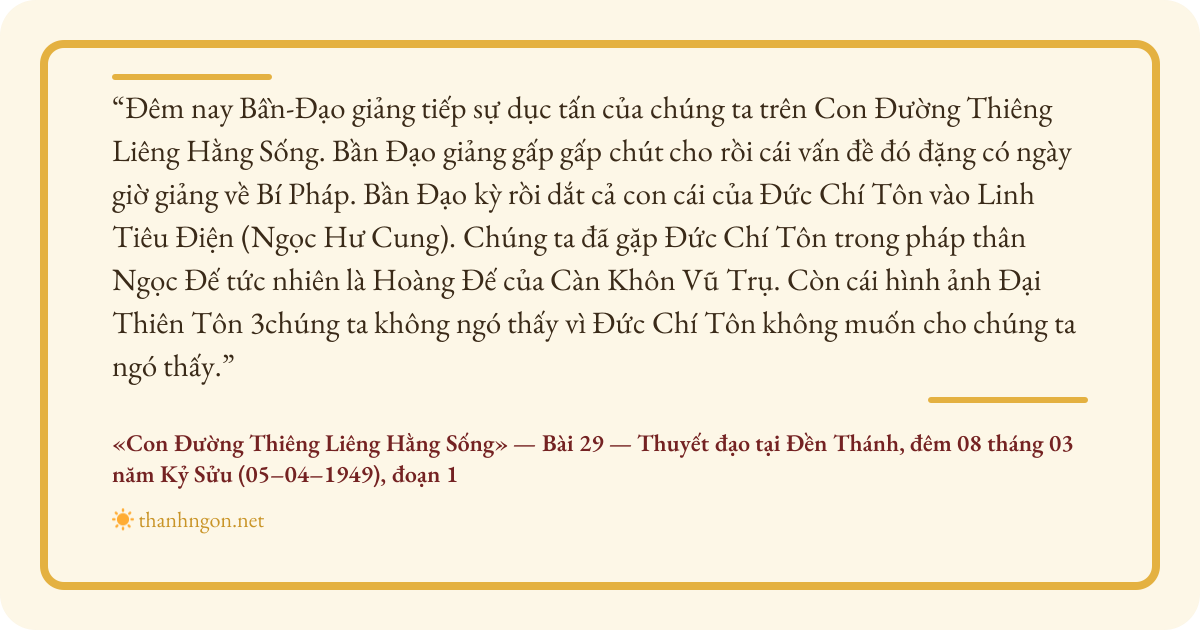 "Đêm nay Bần-Đạo giảng tiếp sự dục tấn của chúng ta trên Con Đường Thiêng Liêng Hằng Sống. Bần Đạo giảng gấp gấp chút cho rồi cái vấn đề đó đặng có ngày giờ giảng về Bí Pháp. Bần Đạo kỳ rồi dắt cả con cái của Đức Chí Tôn vào Linh Tiêu Điện (Ngọc Hư Cung). Chúng ta đã gặp Đức Chí Tôn trong pháp thân Ngọc Đế tức nhiên là Hoàng Đế của Càn Khôn Vũ Trụ. Còn cái hình ảnh Đại Thiên Tôn 3chúng ta không ngó thấy vì Đức Chí Tôn không muốn cho chúng ta ngó thấy."

«Con Đường Thiêng Liêng Hằng Sống» — Bài 29 — Thuyết đạo tại Đền Thánh, đêm 08 tháng 03 năm Kỷ Sửu (05–04–1949), đoạn 1

thanhngon.net